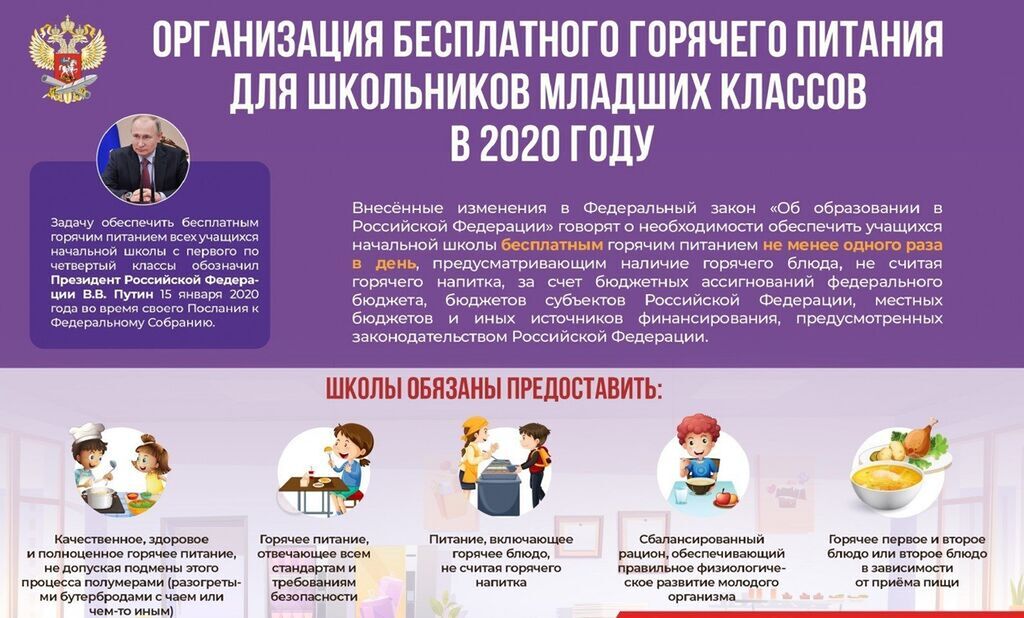 ОРГАНИЗАЦИЯ БЕСПЛАТНОГО ГОРЯЧЕГО ПИТАНИЯ ДЛЯ ШКОЛЬНИКОВ МЛАДШИХ КЛАССОВ В 2020 ГОДУ

Задачу обеспечить бесплатным горячим питанием всех учащихся начальной школы с первого по четвертый классы обозначил Президент Российской Федерации В.В. Путин 15 января 2020 года во время своего Послания к Федеральному Собранию.

Внесённые изменения в Федеральный закон «Об образовании в Российской Федерации» говорят о необходимости обеспечить учащихся начальной школы бесплатным горячим питанием не менее одного раза в день, предусматривающим наличие горячего блюда, не считая горячего напитка, за счет бюджетных ассигнований федерального бюджета, бюджетов субъектов Российской Федерации, местных бюджетов и иных источников финансирования, предусмотренных законодательством Российской Федерации.

ШКОЛЫ ОБЯЗАНЫ ПРЕДОСТАВИТЬ:

Качественное, здоровое и полноценное горячее питание, не допуская подмены этого процесса полумерами (разогретыми бутербродами с чаем или чем-то иным)

Горячее питание, отвечающее всем стандартам и требованиям безопасности

Питание, включающее горячее блюдо, не считая горячего напитка

Сбалансированный рацион, обеспечивающий правильное физиологическое развитие молодого организма

Горячее первое и второе блюдо или второе блюдо в зависимости от приёма пищи